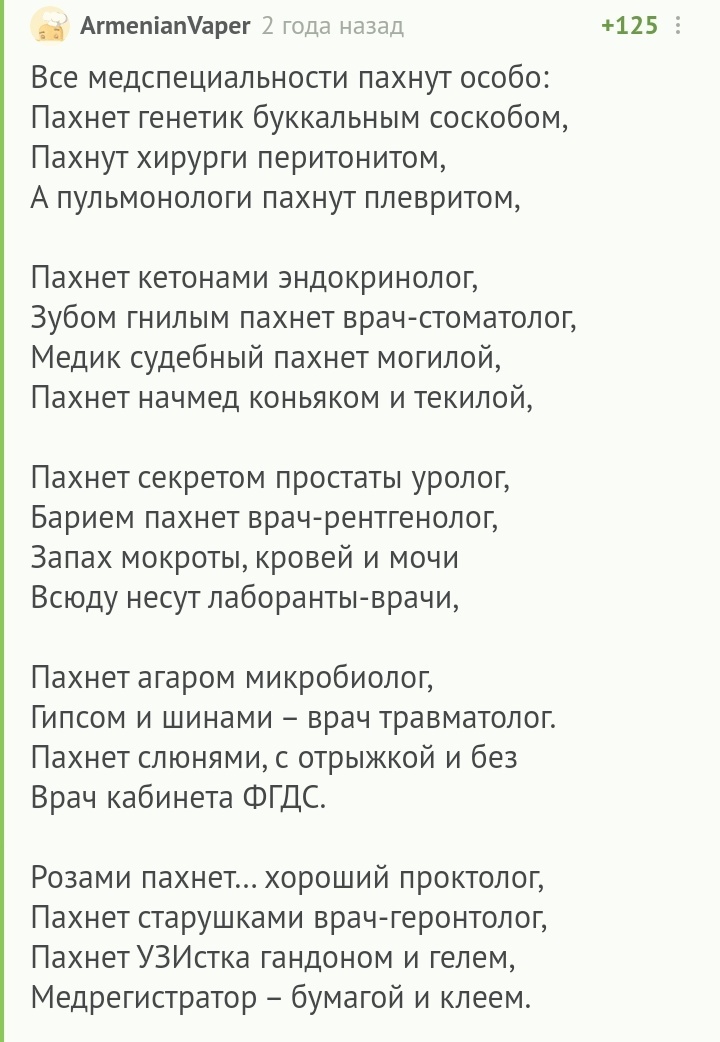 ArmenianVaper 2 года назад +125

Все медспециальности пахнут особо:
Пахнет генетик буккальным соскобом,
Пахнут хирурги перитонитом,
А пульмонологи пахнут плевритом,

Пахнет кетонами эндокринолог,
Зубом гнилым пахнет врач-стоматолог,
Медик судебный пахнет могилой,
Пахнет начмед коньяком и текилой,

Пахнет секретом простаты уролог,
Барием пахнет врач-рентгенолог,
Запах мокроты, кровей и мочи
Всюду несут лаборанты-врачи,

Пахнет агаром микробиолог,
Гипсом и шинами – врач травматолог.
Пахнет слюнями, с отрыжкой и без
Врач кабинета ФГДС.

Розами пахнет... хороший проктолог,
Пахнет старушками врач-геронтолог,
Пахнет УЗИстка гандоном и гелем,
Медрегистратор – бумагой и клеем.